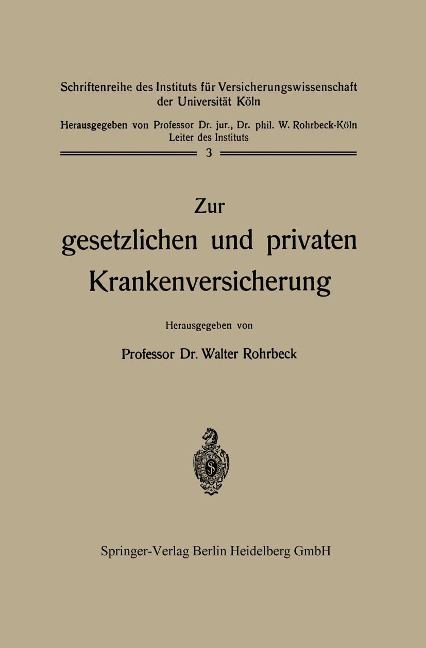 Schriftenreihe des Instituts für Versicherungswissenschaft der Universität Köln

Herausgegeben von Professor Dr. jur., Dr. phil. W. Rohrbeck-Köln
Leiter des Instituts

3

Zur
gesetzlichen und privaten
Krankenversicherung

Herausgegeben von

Professor Dr. Walter Rohrbeck

Springer-Verlag Berlin Heidelberg GmbH